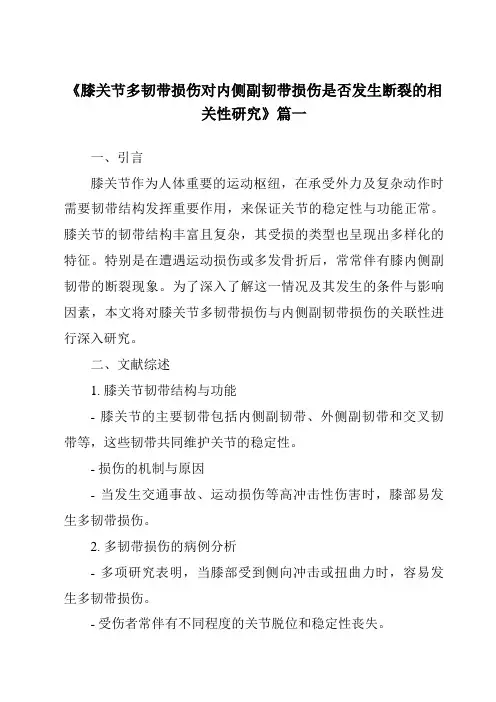 《膝关节多韧带损伤对内侧副韧带损伤是否发生断裂的相关性研究》篇一

一、引言

膝关节作为人体重要的运动枢纽，在承受外力及复杂动作时需要韧带结构发挥重要作用，来保证关节的稳定性与功能正常。膝关节的韧带结构丰富且复杂，其受损的类型也呈现出多样化的特征。特别是在遭遇运动损伤或多发骨折后，常常伴有膝内侧副韧带的断裂现象。为了深入了解这一情况及其发生的条件与影响因素，本文将对膝关节多韧带损伤与内侧副韧带损伤的关联性进行深入研究。

二、文献综述

1. 膝关节韧带结构与功能

- 膝关节的主要韧带包括内侧副韧带、外侧副韧带和交叉韧带等，这些韧带共同维护关节的稳定性。

- 损伤的机制与原因

- 当发生交通事故、运动损伤等高冲击性伤害时，膝部易发生多韧带损伤。

2. 多韧带损伤的病例分析

- 多项研究表明，当膝部受到侧向冲击或扭曲力时，容易发生多韧带损伤。

- 受伤者常伴有不同程度的关节脱位和稳定性丧失。